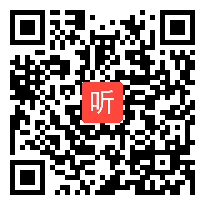 听